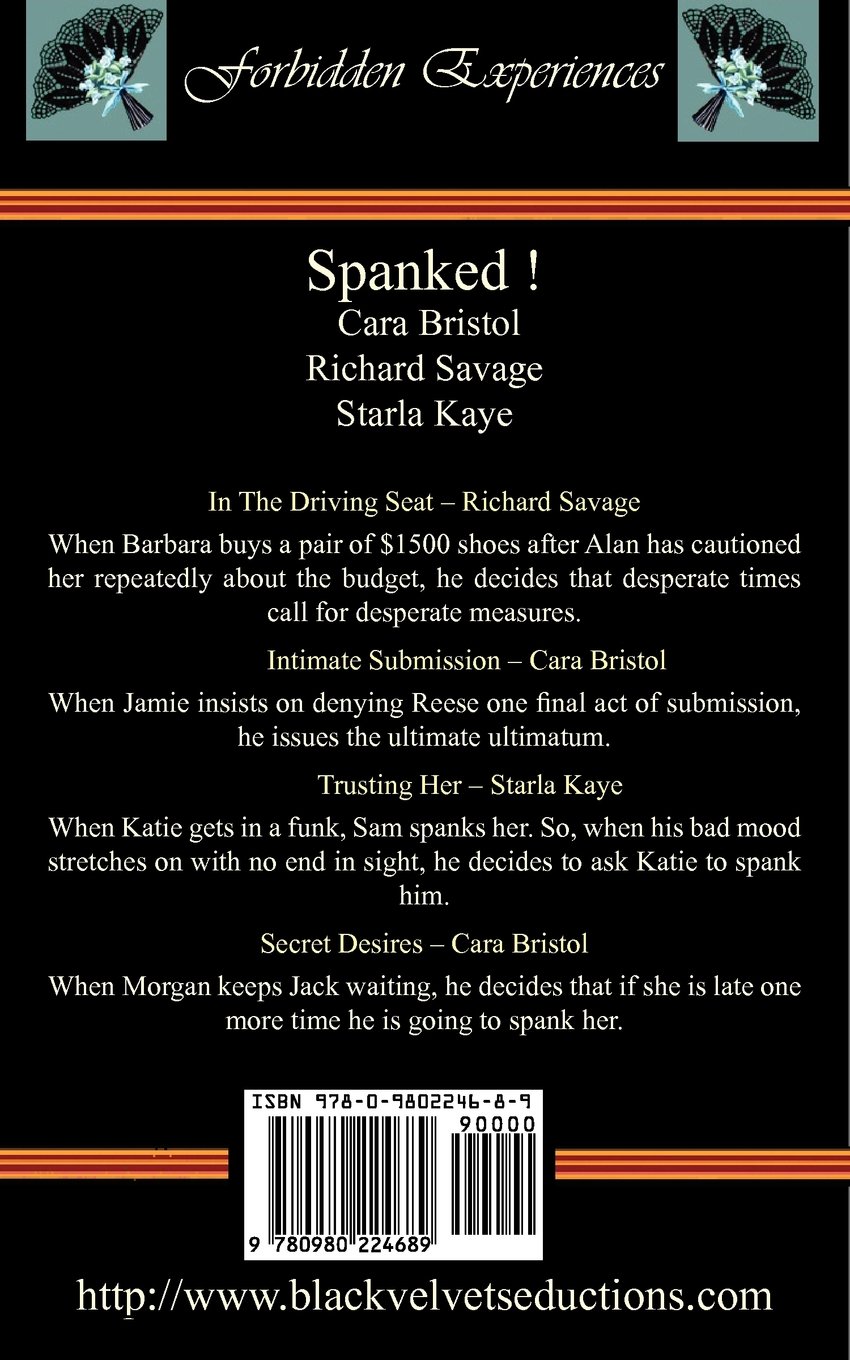 Forbidden Experiences

Spanked !
Cara Bristol
Richard Savage
Starla Kaye

In The Driving Seat – Richard Savage

When Barbara buys a pair of $1500 shoes after Alan has cautioned her repeatedly about the budget, he decides that desperate times call for desperate measures.

Intimate Submission – Cara Bristol

When Jamie insists on denying Reese one final act of submission, he issues the ultimate ultimatum.

Trusting Her – Starla Kaye

When Katie gets in a funk, Sam spanks her. So, when his bad mood stretches on with no end in sight, he decides to ask Katie to spank him.

Secret Desires – Cara Bristol

When Morgan keeps Jack waiting, he decides that if she is late one more time he is going to spank her.

ISBN 978-0-9802246-8-9

90000

9 780980 224689

http://www.blackvelvetseductions.com